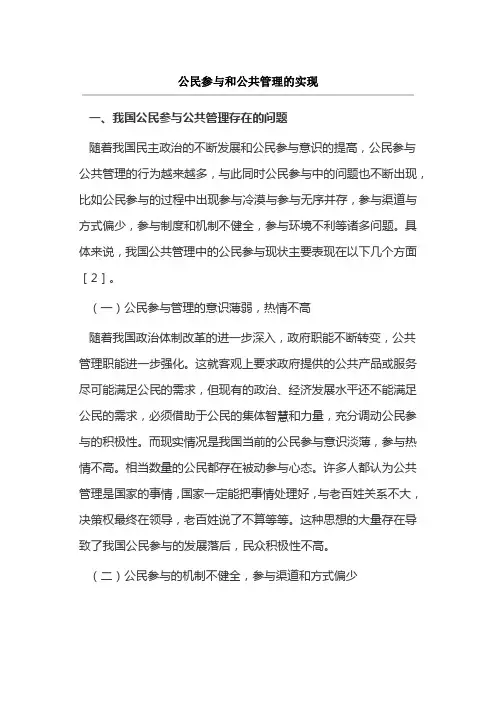 公民参与和公共管理的实现

一、我国公民参与公共管理存在的问题

随着我国民主政治的不断发展和公民参与意识的提高，公民参与公共管理的行为越来越多，与此同时公民参与中的问题也不断出现，比如公民参与的过程中出现参与冷漠与参与无序并存，参与渠道与方式偏少，参与制度和机制不健全，参与环境不利等诸多问题。具体来说，我国公共管理中的公民参与现状主要表现在以下几个方面［2］。

（一）公民参与管理的意识薄弱，热情不高

随着我国政治体制改革的进一步深入，政府职能不断转变，公共管理职能进一步强化。这就客观上要求政府提供的公共产品或服务尽可能满足公民的需求，但现有的政治、经济发展水平还不能满足公民的需求，必须借助于公民的集体智慧和力量，充分调动公民参与的积极性。而现实情况是我国当前的公民参与意识淡薄，参与热情不高。相当数量的公民都存在被动参与心态。许多人都认为公共管理是国家的事情，国家一定能把事情处理好，与老百姓关系不大，决策权最终在领导，老百姓说了不算等等。这种思想的大量存在导致了我国公民参与的发展落后，民众积极性不高。

（二）公民参与的机制不健全，参与渠道和方式偏少